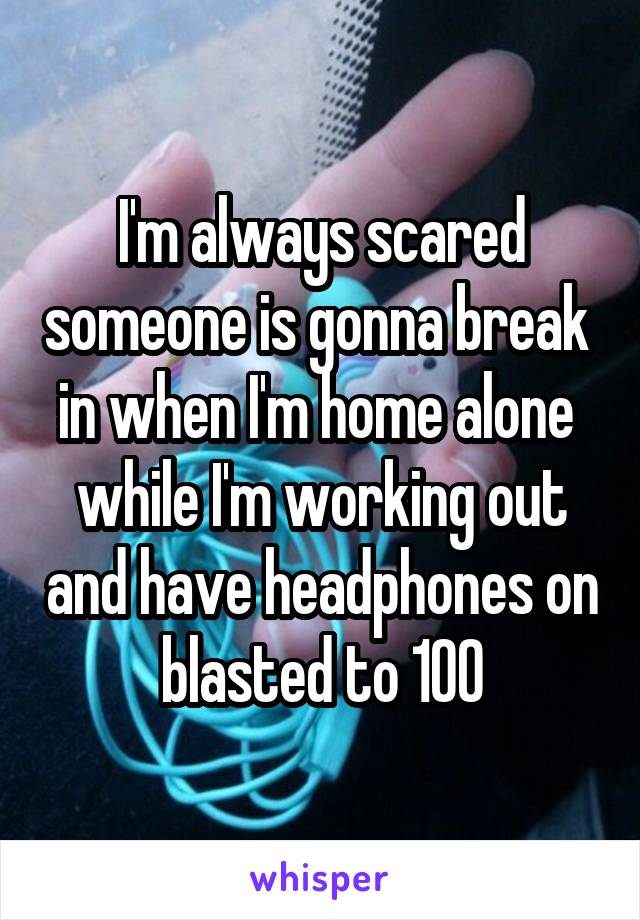 I'm always scared someone is gonna break in when I'm home alone while I'm working out and have headphones on blasted to 100

whisper